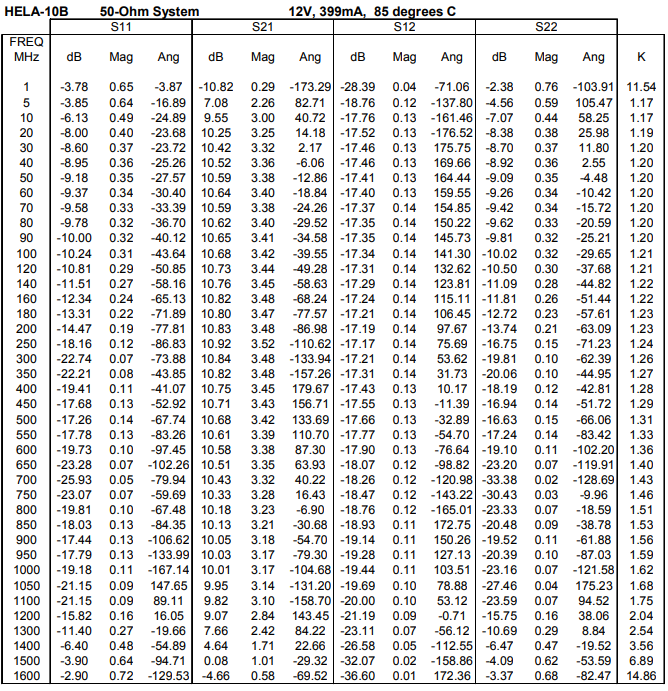 HELA-10B 50-Ohm System 12V, 399mA, 85 degrees C

| FREQ MHz | S11 dB | S11 Mag | S11 Ang | S21 dB | S21 Mag | S21 Ang | S12 dB | S12 Mag | S12 Ang | S22 dB | S22 Mag | S22 Ang | K |
|---|---|---|---|---|---|---|---|---|---|---|---|---|---|
| 1 | -3.78 | 0.65 | -3.87 | -10.82 | 0.29 | -173.29 | -28.39 | 0.04 | -71.06 | -2.38 | 0.76 | -103.91 | 11.54 |
| 5 | -3.85 | 0.64 | -16.89 | 7.08 | 2.26 | 82.71 | -18.76 | 0.12 | -137.80 | -4.56 | 0.59 | 105.47 | 1.17 |
| 10 | -6.13 | 0.49 | -24.89 | 9.55 | 3.00 | 40.72 | -17.76 | 0.13 | -161.46 | -7.07 | 0.44 | 58.25 | 1.17 |
| 20 | -8.00 | 0.40 | -23.68 | 10.25 | 3.25 | 14.18 | -17.52 | 0.13 | -176.52 | -8.38 | 0.38 | 25.98 | 1.19 |
| 30 | -8.60 | 0.37 | -23.72 | 10.42 | 3.32 | 2.17 | -17.46 | 0.13 | 175.75 | -8.70 | 0.37 | 11.80 | 1.20 |
| 40 | -8.95 | 0.36 | -25.26 | 10.52 | 3.36 | -6.06 | -17.46 | 0.13 | 169.66 | -8.92 | 0.36 | 2.55 | 1.20 |
| 50 | -9.18 | 0.35 | -27.57 | 10.59 | 3.38 | -12.86 | -17.41 | 0.13 | 164.44 | -9.09 | 0.35 | -4.48 | 1.20 |
| 60 | -9.37 | 0.34 | -30.40 | 10.64 | 3.40 | -18.84 | -17.40 | 0.13 | 159.55 | -9.26 | 0.34 | -10.42 | 1.20 |
| 70 | -9.58 | 0.33 | -33.39 | 10.59 | 3.38 | -24.26 | -17.37 | 0.14 | 154.85 | -9.42 | 0.34 | -15.72 | 1.20 |
| 80 | -9.78 | 0.32 | -36.70 | 10.62 | 3.40 | -29.52 | -17.35 | 0.14 | 150.22 | -9.62 | 0.33 | -20.59 | 1.20 |
| 90 | -10.00 | 0.32 | -40.12 | 10.65 | 3.41 | -34.58 | -17.35 | 0.14 | 145.73 | -9.81 | 0.32 | -25.21 | 1.20 |
| 100 | -10.24 | 0.31 | -43.64 | 10.68 | 3.42 | -39.55 | -17.34 | 0.14 | 141.30 | -10.02 | 0.32 | -29.65 | 1.21 |
| 120 | -10.81 | 0.29 | -50.85 | 10.73 | 3.44 | -49.28 | -17.31 | 0.14 | 132.62 | -10.50 | 0.30 | -37.68 | 1.21 |
| 140 | -11.51 | 0.27 | -58.16 | 10.76 | 3.45 | -58.63 | -17.29 | 0.14 | 123.81 | -11.09 | 0.28 | -44.82 | 1.22 |
| 160 | -12.34 | 0.24 | -65.13 | 10.82 | 3.48 | -68.24 | -17.24 | 0.14 | 115.11 | -11.81 | 0.26 | -51.44 | 1.22 |
| 180 | -13.31 | 0.22 | -71.89 | 10.80 | 3.47 | -77.57 | -17.21 | 0.14 | 106.45 | -12.72 | 0.23 | -57.61 | 1.23 |
| 200 | -14.47 | 0.19 | -77.81 | 10.83 | 3.48 | -86.98 | -17.19 | 0.14 | 97.67 | -13.74 | 0.21 | -63.09 | 1.23 |
| 250 | -18.16 | 0.12 | -86.83 | 10.92 | 3.52 | -110.62 | -17.17 | 0.14 | 75.69 | -16.75 | 0.15 | -71.23 | 1.24 |
| 300 | -22.74 | 0.07 | -73.88 | 10.84 | 3.48 | -133.94 | -17.21 | 0.14 | 53.62 | -19.81 | 0.10 | -62.39 | 1.26 |
| 350 | -22.21 | 0.08 | -43.85 | 10.82 | 3.48 | -157.26 | -17.31 | 0.14 | 31.73 | -20.06 | 0.10 | -44.95 | 1.27 |
| 400 | -19.41 | 0.11 | -41.07 | 10.75 | 3.45 | 179.67 | -17.43 | 0.13 | 10.17 | -18.19 | 0.12 | -42.81 | 1.28 |
| 450 | -17.68 | 0.13 | -52.92 | 10.71 | 3.43 | 156.71 | -17.55 | 0.13 | -11.39 | -16.94 | 0.14 | -51.72 | 1.29 |
| 500 | -17.26 | 0.14 | -67.74 | 10.68 | 3.42 | 133.69 | -17.66 | 0.13 | -32.89 | -16.63 | 0.15 | -66.06 | 1.31 |
| 550 | -17.78 | 0.13 | -83.26 | 10.61 | 3.39 | 110.70 | -17.77 | 0.13 | -54.70 | -17.24 | 0.14 | -83.42 | 1.33 |
| 600 | -19.73 | 0.10 | -97.45 | 10.58 | 3.38 | 87.30 | -17.90 | 0.13 | -76.64 | -19.10 | 0.11 | -102.20 | 1.36 |
| 650 | -23.28 | 0.07 | -102.26 | 10.51 | 3.35 | 63.93 | -18.07 | 0.12 | -98.82 | -23.20 | 0.07 | -119.91 | 1.40 |
| 700 | -25.93 | 0.05 | -79.94 | 10.43 | 3.32 | 40.22 | -18.26 | 0.12 | -120.98 | -33.38 | 0.02 | -128.69 | 1.43 |
| 750 | -23.07 | 0.07 | -59.69 | 10.33 | 3.28 | 16.43 | -18.47 | 0.12 | -143.22 | -30.43 | 0.03 | -9.96 | 1.46 |
| 800 | -19.81 | 0.10 | -67.48 | 10.18 | 3.23 | -6.90 | -18.76 | 0.12 | -165.01 | -23.33 | 0.07 | -18.59 | 1.51 |
| 850 | -18.03 | 0.13 | -84.35 | 10.13 | 3.21 | -30.68 | -18.93 | 0.11 | 172.75 | -20.48 | 0.09 | -38.78 | 1.53 |
| 900 | -17.44 | 0.13 | -106.62 | 10.05 | 3.18 | -54.70 | -19.14 | 0.11 | 150.26 | -19.52 | 0.11 | -61.88 | 1.56 |
| 950 | -17.79 | 0.13 | -133.99 | 10.03 | 3.17 | -79.30 | -19.28 | 0.11 | 127.13 | -20.39 | 0.10 | -87.03 | 1.59 |
| 1000 | -19.18 | 0.11 | -167.14 | 10.01 | 3.17 | -104.68 | -19.44 | 0.11 | 103.51 | -23.16 | 0.07 | -121.58 | 1.62 |
| 1050 | -21.15 | 0.09 | 147.65 | 9.95 | 3.14 | -131.20 | -19.69 | 0.10 | 78.88 | -27.46 | 0.04 | 175.23 | 1.68 |
| 1100 | -21.15 | 0.09 | 89.11 | 9.82 | 3.10 | -158.70 | -20.00 | 0.10 | 53.12 | -23.59 | 0.07 | 94.52 | 1.75 |
| 1200 | -15.82 | 0.16 | 16.05 | 9.07 | 2.84 | 143.45 | -21.19 | 0.09 | -0.71 | -15.75 | 0.16 | 38.06 | 2.04 |
| 1300 | -11.40 | 0.27 | -19.66 | 7.66 | 2.42 | 84.22 | -23.11 | 0.07 | -56.12 | -10.69 | 0.29 | 8.84 | 2.54 |
| 1400 | -6.40 | 0.48 | -54.89 | 4.64 | 1.71 | 22.66 | -26.58 | 0.05 | -112.55 | -6.47 | 0.47 | -19.52 | 3.56 |
| 1500 | -3.90 | 0.64 | -94.71 | 0.08 | 1.01 | -29.32 | -32.07 | 0.02 | -158.86 | -4.09 | 0.62 | -53.59 | 6.89 |
| 1600 | -2.90 | 0.72 | -129.53 | -4.66 | 0.58 | -69.52 | -36.60 | 0.01 | 172.36 | -3.37 | 0.68 | -82.47 | 14.86 |